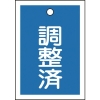 調整済